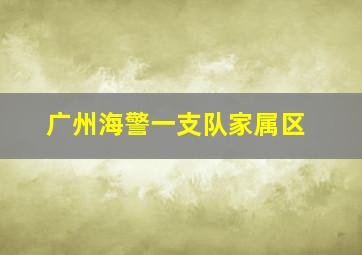 广州海警一支队家属区